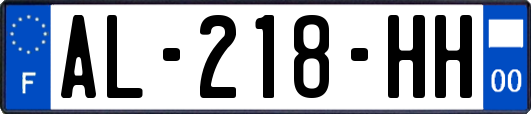 F
AL-218-HH
00